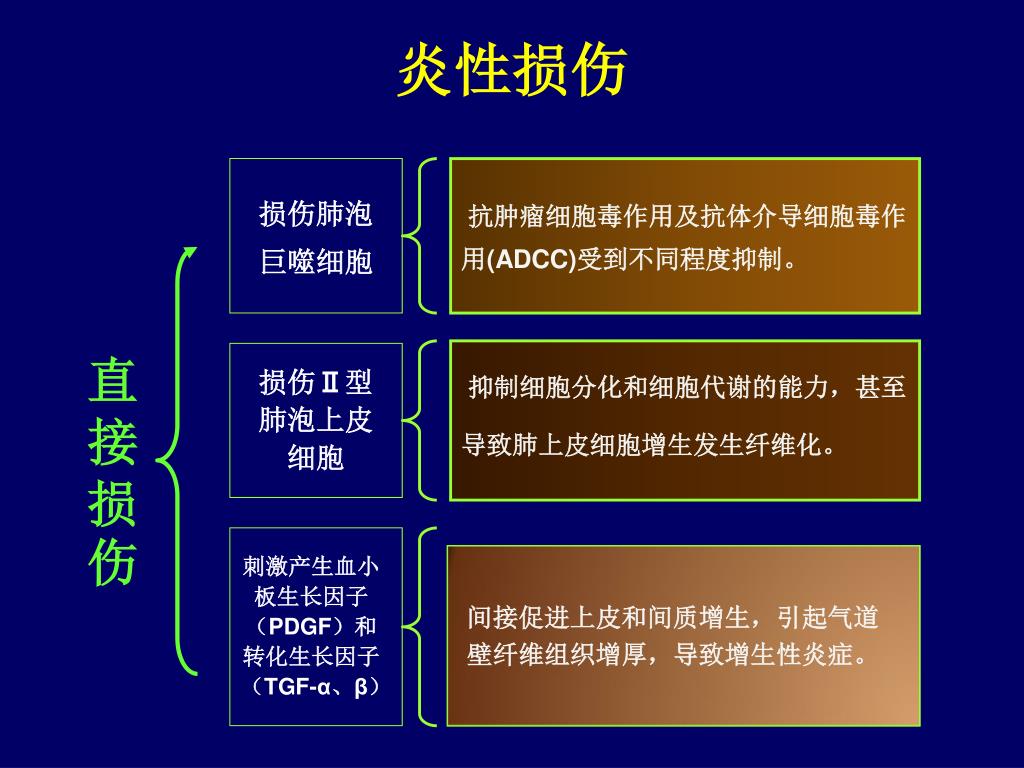 炎性损伤

直接损伤

损伤肺泡巨噬细胞

抗肿瘤细胞毒作用及抗体介导细胞毒作用(ADCC)受到不同程度抑制。

损伤Ⅱ型肺泡上皮细胞

抑制细胞分化和细胞代谢的能力，甚至导致肺上皮细胞增生发生纤维化。

刺激产生血小板生长因子（PDGF）和转化生长因子（TGF-α、β）

间接促进上皮和间质增生，引起气道壁纤维组织增厚，导致增生性炎症。